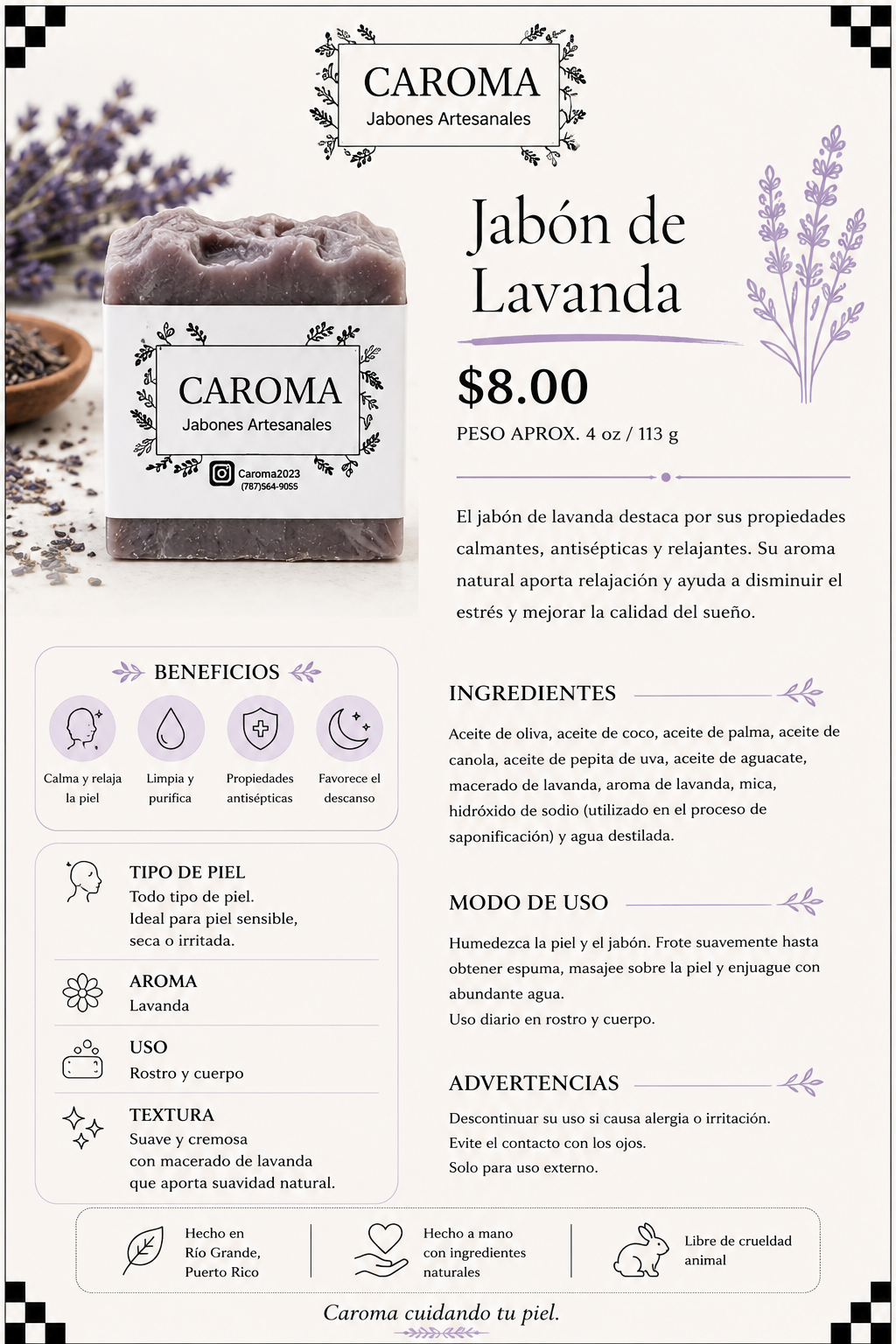 CAROMA
Jabones Artesanales

CAROMA
Jabones Artesanales
Caroma2023
(787)564-9055

Jabón de Lavanda

$8.00
PESO APROX. 4 oz / 113 g

El jabón de lavanda destaca por sus propiedades calmantes, antisépticas y relajantes. Su aroma natural aporta relajación y ayuda a disminuir el estrés y mejorar la calidad del sueño.

BENEFICIOS
Calma y relaja la piel
Limpia y purifica
Propiedades antisépticas
Favorece el descanso

TIPO DE PIEL
Todo tipo de piel.
Ideal para piel sensible, seca o irritada.

AROMA
Lavanda

USO
Rostro y cuerpo

TEXTURA
Suave y cremosa con macerado de lavanda que aporta suavidad natural.

INGREDIENTES
Aceite de oliva, aceite de coco, aceite de palma, aceite de canola, aceite de pepita de uva, aceite de aguacate, macerado de lavanda, aroma de lavanda, mica, hidróxido de sodio (utilizado en el proceso de saponificación) y agua destilada.

MODO DE USO
Humedezca la piel y el jabón. Frote suavemente hasta obtener espuma, masajee sobre la piel y enjuague con abundante agua.
Uso diario en rostro y cuerpo.

ADVERTENCIAS
Descontinuar su uso si causa alergia o irritación.
Evite el contacto con los ojos.
Solo para uso externo.

Hecho en Río Grande, Puerto Rico
Hecho a mano con ingredientes naturales
Libre de crueldad animal

Caroma cuidando tu piel.